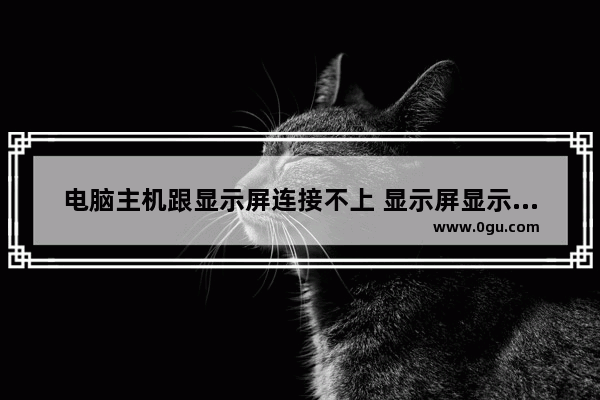 电脑主机跟显示屏连接不上 显示屏显示...
www.0gu.com